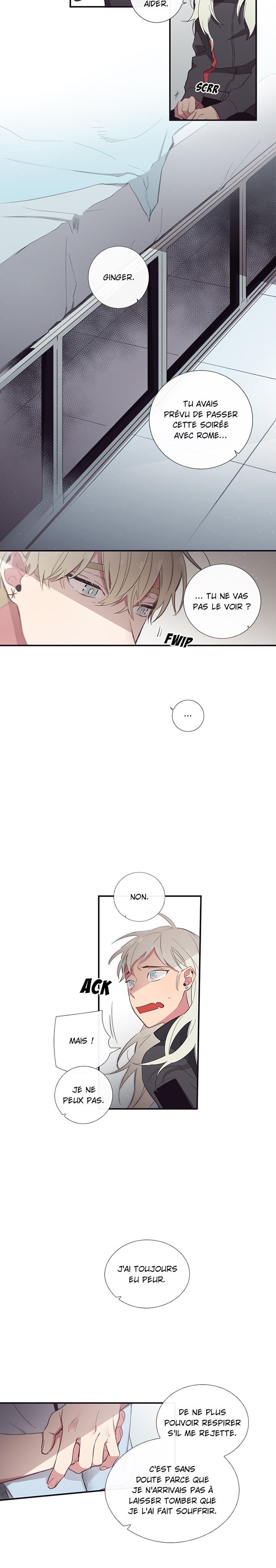 AIDER.

SCRR

GINGER.

TU AVAIS PRÉVU DE PASSER CETTE SOIRÉE AVEC ROME...

... TU NE VAS PAS LE VOIR ?

FWIP

...

NON.

ACK

MAIS !

JE NE PEUX PAS.

J'AI TOUJOURS EU PEUR.

DE NE PLUS POUVOIR RESPIRER S'IL ME REJETTE.

C'EST SANS DOUTE PARCE QUE JE N'ARRIVAIS PAS À LAISSER TOMBER QUE JE L'AI FAIT SOUFFRIR.